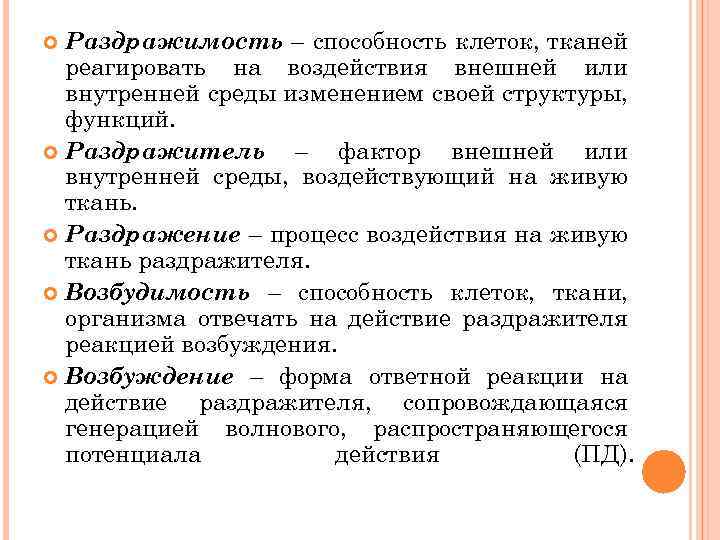 Раздражимость – способность клеток, тканей реагировать на воздействия внешней или внутренней среды изменением своей структуры, функций.

Раздражитель – фактор внешней или внутренней среды, воздействующий на живую ткань.

Раздражение – процесс воздействия на живую ткань раздражителя.

Возбудимость – способность клеток, ткани, организма отвечать на действие раздражителя реакцией возбуждения.

Возбуждение – форма ответной реакции на действие раздражителя, сопровождающаяся генерацией волнового, распространяющегося потенциала действия (ПД).